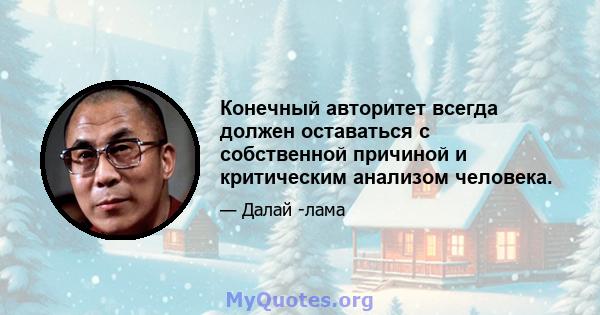 Конечный авторитет всегда должен оставаться с собственной причиной и критическим анализом человека.

— Далай -лама

MyQuotes.org